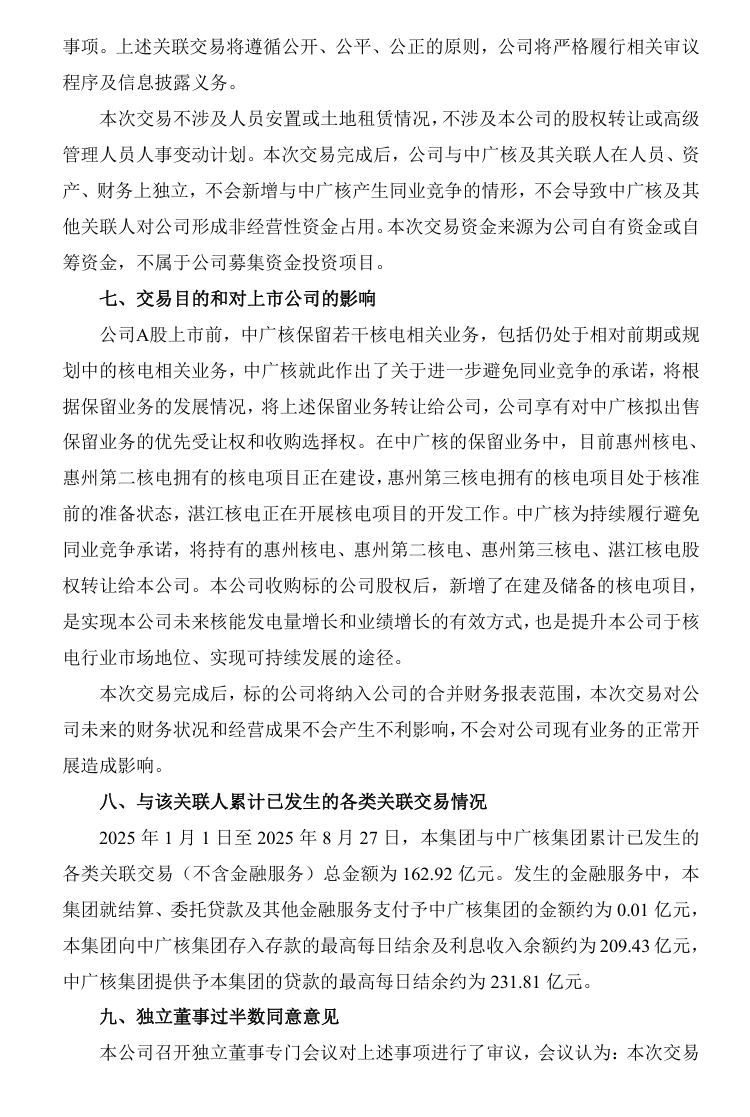 事项。上述关联交易将遵循公开、公平、公正的原则，公司将严格履行相关审议程序及信息披露义务。

本次交易不涉及人员安置或土地租赁情况，不涉及本公司的股权转让或高级管理人员人事变动计划。本次交易完成后，公司与中广核及其关联人在人员、资产、财务上独立，不会新增与中广核产生同业竞争的情形，不会导致中广核及其他关联人对公司形成非经营性资金占用。本次交易资金来源为公司自有资金或自筹资金，不属于公司募集资金投资项目。

七、交易目的和对上市公司的影响

公司A股上市前，中广核保留若干核电相关业务，包括仍处于相对前期或规划中的核电相关业务，中广核就此作出了关于进一步避免同业竞争的承诺，将根据保留业务的发展情况，将上述保留业务转让给公司，公司享有对中广核拟出售保留业务的优先受让权和收购选择权。在中广核的保留业务中，目前惠州核电、惠州第二核电拥有的核电项目正在建设，惠州第三核电拥有的核电项目处于核准前的准备状态，湛江核电正在开展核电项目的开发工作。中广核为持续履行避免同业竞争承诺，将持有的惠州核电、惠州第二核电、惠州第三核电、湛江核电股权转让给本公司。本公司收购标的公司股权后，新增了在建及储备的核电项目，是实现本公司未来核能发电量增长和业绩增长的有效方式，也是提升本公司于核电行业市场地位、实现可持续发展的途径。

本次交易完成后，标的公司将纳入公司的合并财务报表范围，本次交易对公司未来的财务状况和经营成果不会产生不利影响，不会对公司现有业务的正常开展造成影响。

八、与该关联人累计已发生的各类关联交易情况

2025 年 1 月 1 日至 2025 年 8 月 27 日，本集团与中广核集团累计已发生的各类关联交易（不含金融服务）总金额为 162.92 亿元。发生的金融服务中，本集团就结算、委托贷款及其他金融服务支付予中广核集团的金额约为 0.01 亿元，本集团向中广核集团存入存款的最高每日结余及利息收入余额约为 209.43 亿元，中广核集团提供予本集团的贷款的最高每日结余约为 231.81 亿元。

九、独立董事过半数同意意见

本公司召开独立董事专门会议对上述事项进行了审议，会议认为：本次交易